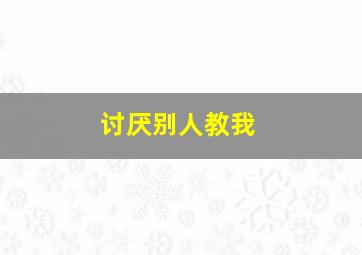 讨厌别人教我